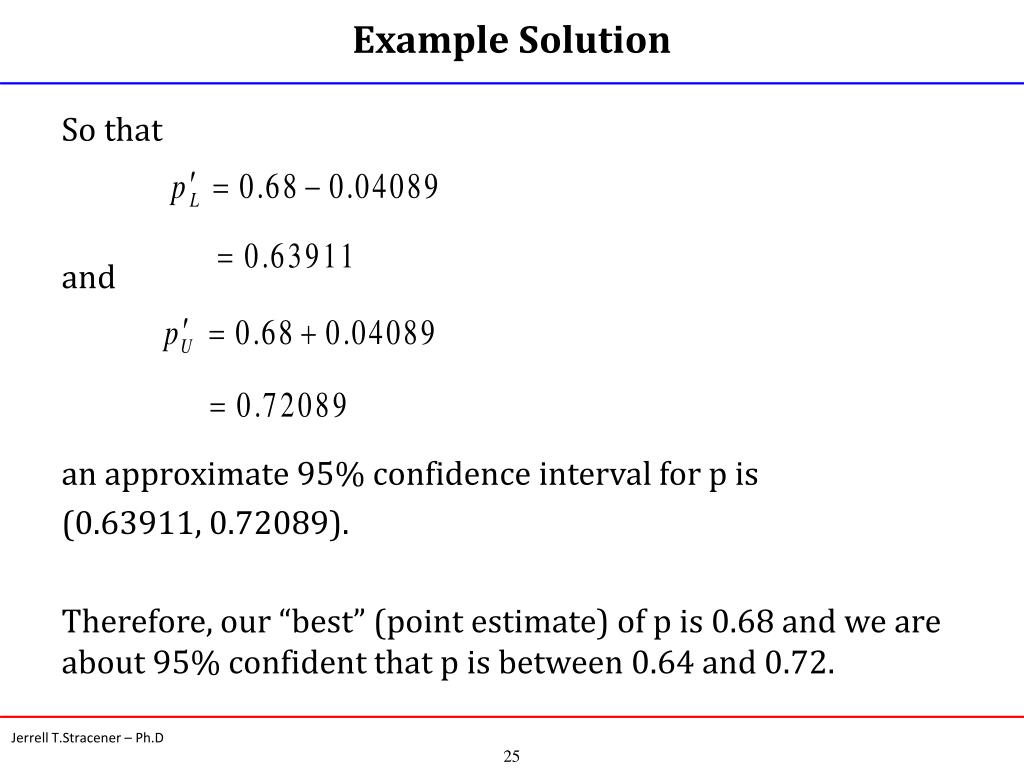 Example Solution

So that

$p'_L = 0.68 - 0.04089$

$= 0.63911$

and

$p'_U = 0.68 + 0.04089$

$= 0.72089$

an approximate 95% confidence interval for p is (0.63911, 0.72089).

Therefore, our “best” (point estimate) of p is 0.68 and we are about 95% confident that p is between 0.64 and 0.72.

Jerrell T.Stracener – Ph.D

25